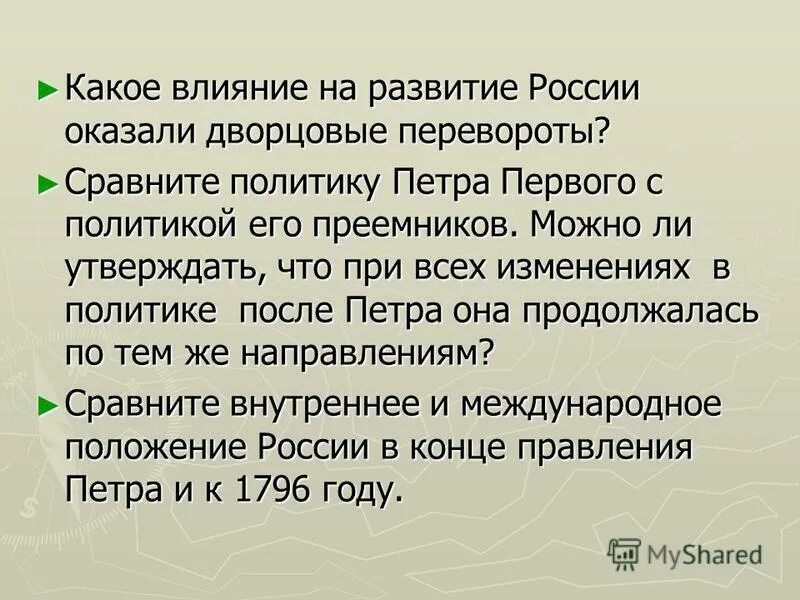 ► Какое влияние на развитие России оказали дворцовые перевороты?

► Сравните политику Петра Первого с политикой его преемников. Можно ли утверждать, что при всех изменениях в политике после Петра она продолжалась по тем же направлениям?

► Сравните внутреннее и международное положение России в конце правления Петра и к 1796 году.

MyShared